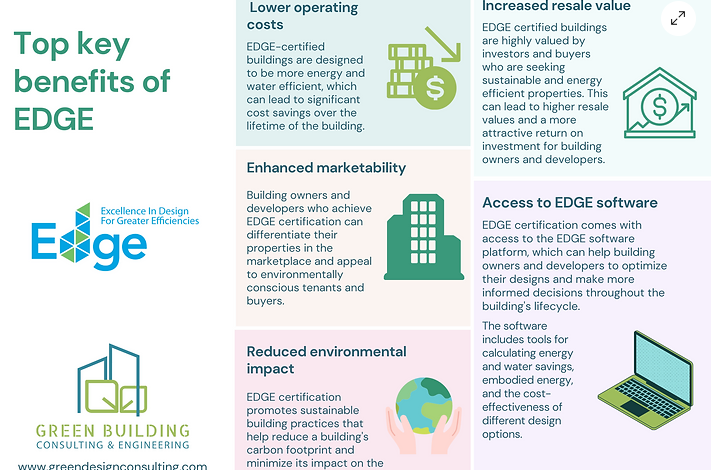 Top key benefits of EDGE

Excellence In Design For Greater Efficiencies

Edge

GREEN BUILDING
CONSULTING & ENGINEERING

www.greendesignconsulting.com

Lower operating costs

EDGE-certified buildings are designed to be more energy and water efficient, which can lead to significant cost savings over the lifetime of the building.

Enhanced marketability

Building owners and developers who achieve EDGE certification can differentiate their properties in the marketplace and appeal to environmentally conscious tenants and buyers.

Reduced environmental impact

EDGE certification promotes sustainable building practices that help reduce a building's carbon footprint and minimize its impact on the

Increased resale value

EDGE certified buildings are highly valued by investors and buyers who are seeking sustainable and energy efficient properties. This can lead to higher resale values and a more attractive return on investment for building owners and developers.

Access to EDGE software

EDGE certification comes with access to the EDGE software platform, which can help building owners and developers to optimize their designs and make more informed decisions throughout the building's lifecycle.

The software includes tools for calculating energy and water savings, embodied energy, and the cost-effectiveness of different design options.